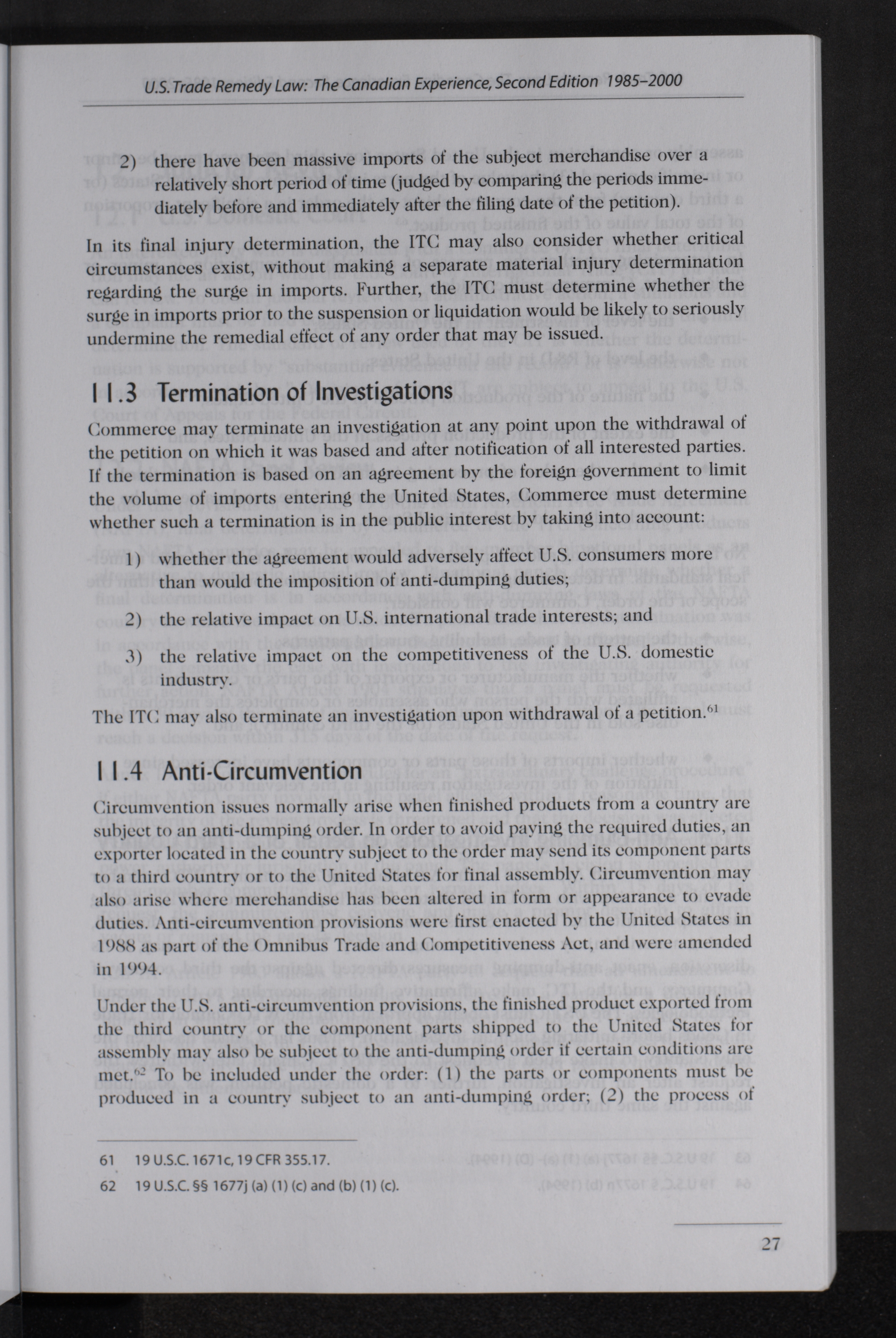 U.S. Trade Remedy Law: The Canadian Experience, Second Edition 1985–2000

2) there have been massive imports of the subject merchandise over a relatively short period of time (judged by comparing the periods immediately before and immediately after the filing date of the petition).

In its final injury determination, the ITC may also consider whether critical circumstances exist, without making a separate material injury determination regarding the surge in imports. Further, the ITC must determine whether the surge in imports prior to the suspension or liquidation would be likely to seriously undermine the remedial effect of any order that may be issued.

11.3 Termination of Investigations

Commerce may terminate an investigation at any point upon the withdrawal of the petition on which it was based and after notification of all interested parties. If the termination is based on an agreement by the foreign government to limit the volume of imports entering the United States, Commerce must determine whether such a termination is in the public interest by taking into account:

1) whether the agreement would adversely affect U.S. consumers more than would the imposition of anti-dumping duties;

2) the relative impact on U.S. international trade interests; and

3) the relative impact on the competitiveness of the U.S. domestic industry.

The ITC may also terminate an investigation upon withdrawal of a petition.$^{61}$

11.4 Anti-Circumvention

Circumvention issues normally arise when finished products from a country are subject to an anti-dumping order. In order to avoid paying the required duties, an exporter located in the country subject to the order may send its component parts to a third country or to the United States for final assembly. Circumvention may also arise where merchandise has been altered in form or appearance to evade duties. Anti-circumvention provisions were first enacted by the United States in 1988 as part of the Omnibus Trade and Competitiveness Act, and were amended in 1994.

Under the U.S. anti-circumvention provisions, the finished product exported from the third country or the component parts shipped to the United States for assembly may also be subject to the anti-dumping order if certain conditions are met.$^{62}$ To be included under the order: (1) the parts or components must be produced in a country subject to an anti-dumping order; (2) the process of

61 19 U.S.C. 1671c, 19 CFR 355.17.
62 19 U.S.C. §§ 1677j (a) (1) (c) and (b) (1) (c).

27